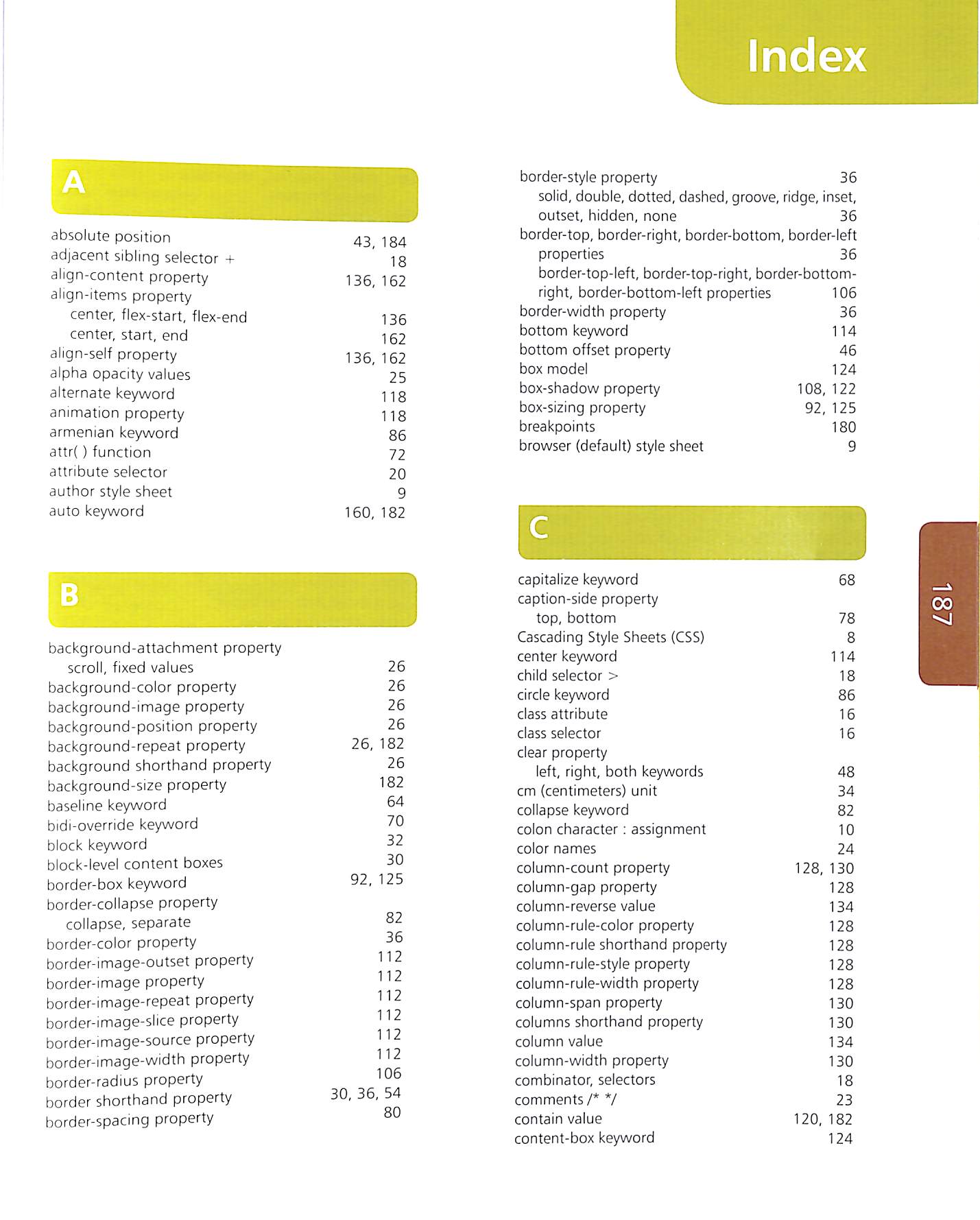 Index

A

absolute position 43, 184
adjacent sibling selector + 18
align-content property 136, 162
align-items property
center, flex-start, flex-end 136
center, start, end 162
align-self property 136, 162
alpha opacity values 25
alternate keyword 118
animation property 118
armenian keyword 86
attr( ) function 72
attribute selector 20
author style sheet 9
auto keyword 160, 182

B

background-attachment property
scroll, fixed values 26
background-color property 26
background-image property 26
background-position property 26
background-repeat property 26, 182
background shorthand property 26
background-size property 182
baseline keyword 64
bidi-override keyword 70
block keyword 32
block-level content boxes 30
border-box keyword 92, 125
border-collapse property
collapse, separate 82
border-color property 36
border-image-outset property 112
border-image property 112
border-image-repeat property 112
border-image-slice property 112
border-image-source property 112
border-image-width property 112
border-radius property 106
border shorthand property 30, 36, 54
border-spacing property 80

border-style property 36
solid, double, dotted, dashed, groove, ridge, inset, outset, hidden, none 36
border-top, border-right, border-bottom, border-left properties 36
border-top-left, border-top-right, border-bottom-right, border-bottom-left properties 106
border-width property 36
bottom keyword 114
bottom offset property 46
box model 124
box-shadow property 108, 122
box-sizing property 92, 125
breakpoints 180
browser (default) style sheet 9

C

capitalize keyword 68
caption-side property
top, bottom 78
Cascading Style Sheets (CSS) 8
center keyword 114
child selector > 18
circle keyword 86
class attribute 16
class selector 16
clear property
left, right, both keywords 48
cm (centimeters) unit 34
collapse keyword 82
colon character : assignment 10
color names 24
column-count property 128, 130
column-gap property 128
column-reverse value 134
column-rule-color property 128
column-rule shorthand property 128
column-rule-style property 128
column-rule-width property 128
column-span property 130
columns shorthand property 130
column value 134
column-width property 130
combinator, selectors 18
comments /* */ 23
contain value 120, 182
content-box keyword 124

187